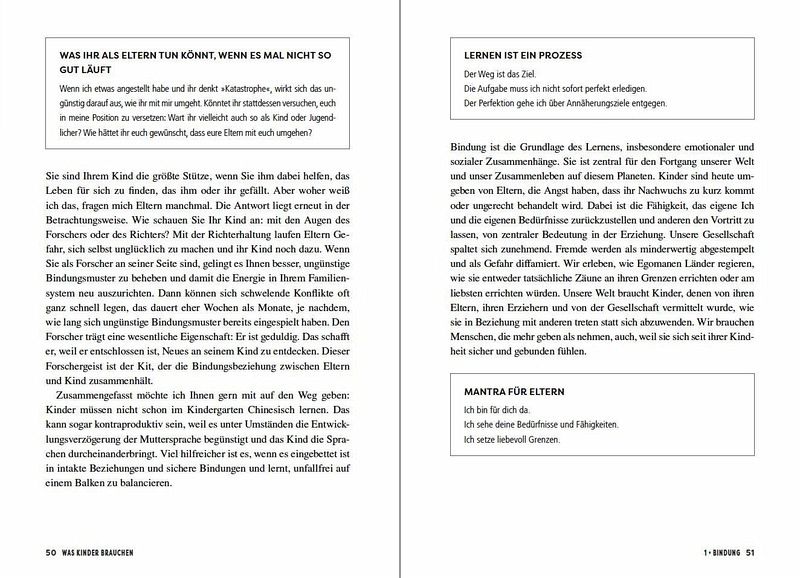 WAS IHR ALS ELTERN TUN KÖNNT, WENN ES MAL NICHT SO GUT LÄUFT

Wenn ich etwas angestellt habe und ihr denkt »Katastrophe«, wirkt sich das ungünstig darauf aus, wie ihr mit mir umgeht. Könntet ihr stattdessen versuchen, euch in meine Position zu versetzen: Wart ihr vielleicht auch so als Kind oder Jugendlicher? Wie hättet ihr euch gewünscht, dass eure Eltern mit euch umgehen?

Sie sind Ihrem Kind die größte Stütze, wenn Sie ihm dabei helfen, das Leben für sich zu finden, das ihm oder ihr gefällt. Aber woher weiß ich das, fragen mich Eltern manchmal. Die Antwort liegt erneut in der Betrachtungsweise. Wie schauen Sie Ihr Kind an: mit den Augen des Forschers oder des Richters? Mit der Richterhaltung laufen Eltern Gefahr, sich selbst unglücklich zu machen und ihr Kind noch dazu. Wenn Sie als Forscher an seiner Seite sind, gelingt es Ihnen besser, ungünstige Bindungsmuster zu beheben und damit die Energie in Ihrem Familiensystem neu auszurichten. Dann können sich schwelende Konflikte oft ganz schnell legen, das dauert eher Wochen als Monate, je nachdem, wie lang sich ungünstige Bindungsmuster bereits eingespielt haben. Den Forscher trägt eine wesentliche Eigenschaft: Er ist geduldig. Das schafft er, weil er entschlossen ist, Neues an seinem Kind zu entdecken. Dieser Forschergeist ist der Kit, der die Bindungsbeziehung zwischen Eltern und Kind zusammenhält.

Zusammengefasst möchte ich Ihnen gern mit auf den Weg geben: Kinder müssen nicht schon im Kindergarten Chinesisch lernen. Das kann sogar kontraproduktiv sein, weil es unter Umständen die Entwicklungsverzögerung der Muttersprache begünstigt und das Kind die Sprachen durcheinanderbringt. Viel hilfreicher ist es, wenn es eingebettet ist in intakte Beziehungen und sichere Bindungen und lernt, unfallfrei auf einem Balken zu balancieren.

50 WAS KINDER BRAUCHEN

LERNEN IST EIN PROZESS

Der Weg ist das Ziel.
Die Aufgabe muss ich nicht sofort perfekt erledigen.
Der Perfektion gehe ich über Annäherungsziele entgegen.

Bindung ist die Grundlage des Lernens, insbesondere emotionaler und sozialer Zusammenhänge. Sie ist zentral für den Fortgang unserer Welt und unser Zusammenleben auf diesem Planeten. Kinder sind heute umgeben von Eltern, die Angst haben, dass ihr Nachwuchs zu kurz kommt oder ungerecht behandelt wird. Dabei ist die Fähigkeit, das eigene Ich und die eigenen Bedürfnisse zurückzustellen und anderen den Vortritt zu lassen, von zentraler Bedeutung in der Erziehung. Unsere Gesellschaft spaltet sich zunehmend. Fremde werden als minderwertig abgestempelt und als Gefahr diffamiert. Wir erleben, wie Egomanen Länder regieren, wie sie entweder tatsächliche Zäune an ihren Grenzen errichten oder am liebsten errichten würden. Unsere Welt braucht Kinder, denen von ihren Eltern, ihren Erziehern und von der Gesellschaft vermittelt wurde, wie sie in Beziehung mit anderen treten statt sich abzuwenden. Wir brauchen Menschen, die mehr geben als nehmen, auch, weil sie sich seit ihrer Kindheit sicher und gebunden fühlen.

MANTRA FÜR ELTERN

Ich bin für dich da.
Ich sehe deine Bedürfnisse und Fähigkeiten.
Ich setze liebevoll Grenzen.

1 • BINDUNG 51